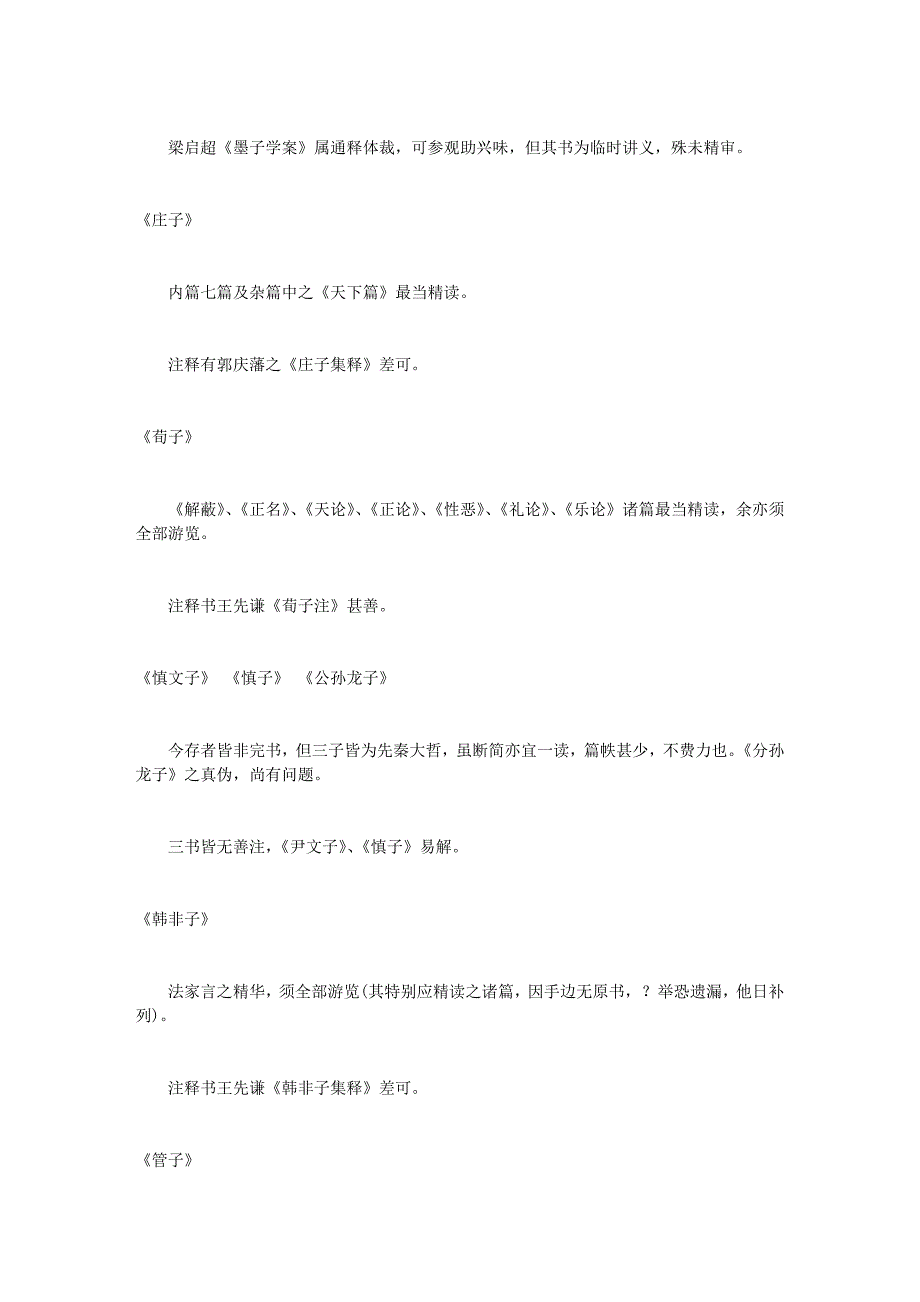 梁启超《墨子学案》属通释体裁，可参观助兴味，但其书为临时讲义，殊未精审。

《庄子》

内篇七篇及杂篇中之《天下篇》最当精读。

注释有郭庆藩之《庄子集释》差可。

《荀子》

《解蔽》、《正名》、《天论》、《正论》、《性恶》、《礼论》、《乐论》诸篇最当精读，余亦须全部游览。

注释书王先谦《荀子注》甚善。

《慎文子》 《慎子》 《公孙龙子》

今存者皆非完书，但三子皆为先秦大哲，虽断简亦宜一读，篇帙甚少，不费力也。《分孙龙子》之真伪，尚有问题。

三书皆无善注，《尹文子》、《慎子》易解。

《韩非子》

法家言之精华，须全部游览(其特别应精读之诸篇，因手边无原书，？举恐遗漏，他日补列)。

注释书王先谦《韩非子集释》差可。

《管子》